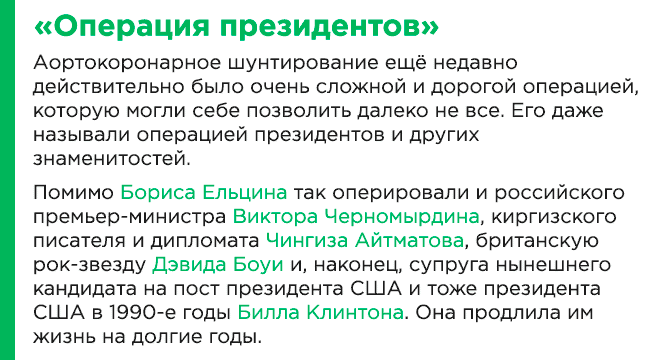 «Операция президентов»

Аортокоронарное шунтирование ещё недавно действительно было очень сложной и дорогой операцией, которую могли себе позволить далеко не все. Его даже называли операцией президентов и других знаменитостей.

Помимо Бориса Ельцина так оперировали и российского премьер-министра Виктора Черномырдина, киргизского писателя и дипломата Чингиза Айтматова, британскую рок-звезду Дэвида Боуи и, наконец, супруга нынешнего кандидата на пост президента США и тоже президента США в 1990-е годы Билла Клинтона. Она продлила им жизнь на долгие годы.